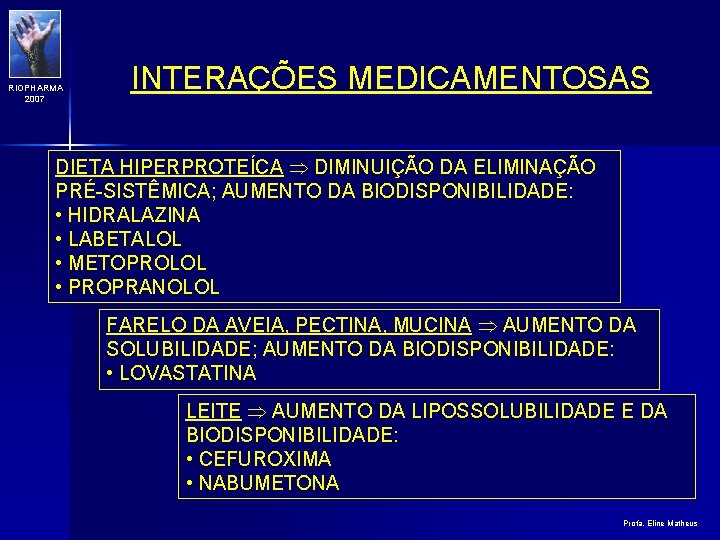 RIOPHARMA
2007

INTERAÇÕES MEDICAMENTOSAS

DIETA HIPERPROTEÍCA $\Rightarrow$ DIMINUIÇÃO DA ELIMINAÇÃO PRÉ-SISTÊMICA; AUMENTO DA BIODISPONIBILIDADE:
• HIDRALAZINA
• LABETALOL
• METOPROLOL
• PROPRANOLOL

FARELO DA AVEIA, PECTINA, MUCINA $\Rightarrow$ AUMENTO DA SOLUBILIDADE; AUMENTO DA BIODISPONIBILIDADE:
• LOVASTATINA

LEITE $\Rightarrow$ AUMENTO DA LIPOSSOLUBILIDADE E DA BIODISPONIBILIDADE:
• CEFUROXIMA
• NABUMETONA

Profa. Eline Matheus